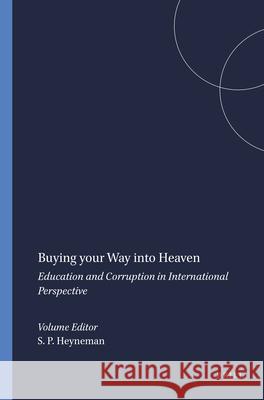 Buying your Way into Heaven

Education and Corruption in International Perspective

Volume Editor
S. P. Heyneman

Kraina Książek